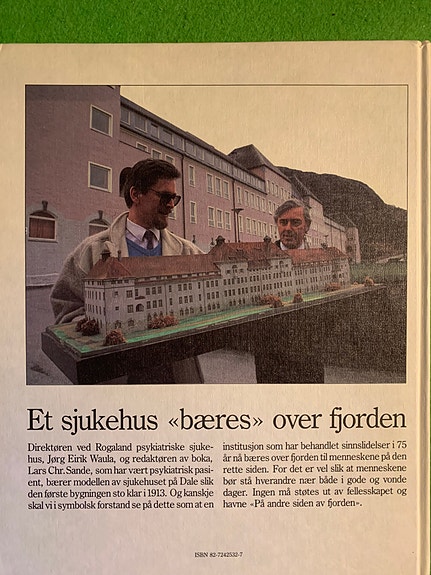 Et sjukehus «bæres» over fjorden

Direktøren ved Rogaland psykiatriske sjukehus, Jørg Eirik Waula, og redaktøren av boka, Lars Chr. Sande, som har vært psykiatrisk pasient, bærer modellen av sjukehuset på Dale slik den første bygningen sto klar i 1913. Og kanskje skal vi i symbolsk forstand se på dette som at en institusjon som har behandlet sinnslidelser i 75 år nå bæres over fjorden til menneskene på den rette siden. For det er vel slik at menneskene bør stå hverandre nær både i gode og vonde dager. Ingen må støtes ut av fellesskapet og havne «På andre siden av fjorden».

ISBN 82-7242532-7